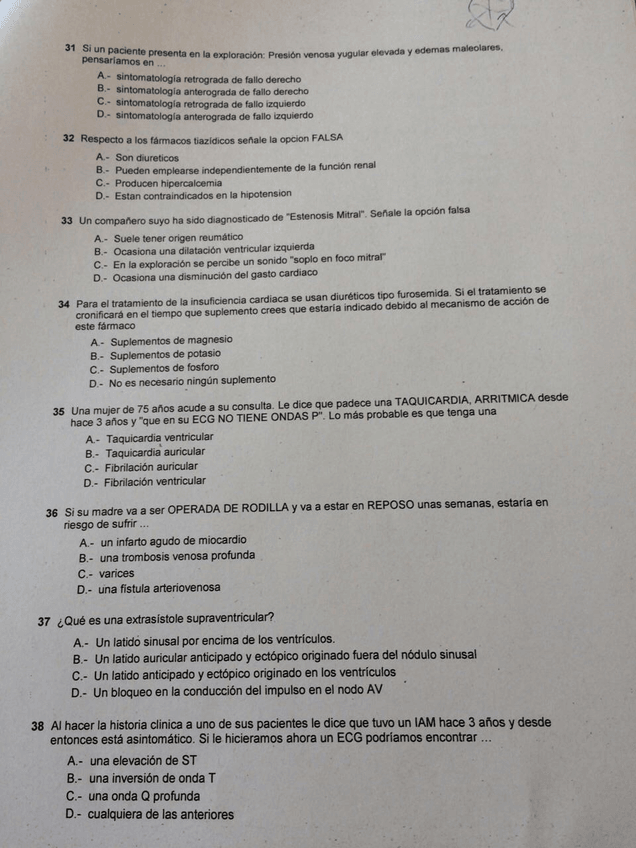 31 Si un paciente presenta en la exploración: Presión venosa yugular elevada y edemas maleolares, pensaríamos en ...
A.- sintomatología retrograda de fallo derecho
B.- sintomatología anterograda de fallo derecho
C.- sintomatología retrograda de fallo izquierdo
D.- sintomatología anterograda de fallo izquierdo

32 Respecto a los fármacos tiazídicos señale la opcion FALSA
A.- Son diureticos
B.- Pueden emplearse independientemente de la función renal
C.- Producen hipercalcemia
D.- Estan contraindicados en la hipotension

33 Un compañero suyo ha sido diagnosticado de "Estenosis Mitral". Señale la opción falsa
A.- Suele tener origen reumático
B.- Ocasiona una dilatación ventricular izquierda
C.- En la exploración se percibe un sonido "soplo en foco mitral"
D.- Ocasiona una disminución del gasto cardiaco

34 Para el tratamiento de la insuficiencia cardiaca se usan diuréticos tipo furosemida. Si el tratamiento se cronificará en el tiempo que suplemento crees que estaría indicado debido al mecanismo de acción de este fármaco
A.- Suplementos de magnesio
B.- Suplementos de potasio
C.- Suplementos de fosforo
D.- No es necesario ningún suplemento

35 Una mujer de 75 años acude a su consulta. Le dice que padece una TAQUICARDIA, ARRITMICA desde hace 3 años y "que en su ECG NO TIENE ONDAS P". Lo más probable es que tenga una
A.- Taquicardia ventricular
B.- Taquicardia auricular
C.- Fibrilación auricular
D.- Fibrilación ventricular

36 Si su madre va a ser OPERADA DE RODILLA y va a estar en REPOSO unas semanas, estaría en riesgo de sufrir ...
A.- un infarto agudo de miocardio
B.- una trombosis venosa profunda
C.- varices
D.- una fistula arteriovenosa

37 ¿Qué es una extrasístole supraventricular?
A.- Un latido sinusal por encima de los ventrículos.
B.- Un latido auricular anticipado y ectópico originado fuera del nódulo sinusal
C.- Un latido anticipado y ectópico originado en los ventrículos
D.- Un bloqueo en la conducción del impulso en el nodo AV

38 Al hacer la historia clinica a uno de sus pacientes le dice que tuvo un IAM hace 3 años y desde entonces está asintomático. Si le hicieramos ahora un ECG podríamos encontrar ...
A.- una elevación de ST
B.- una inversión de onda T
C.- una onda Q profunda
D.- cualquiera de las anteriores